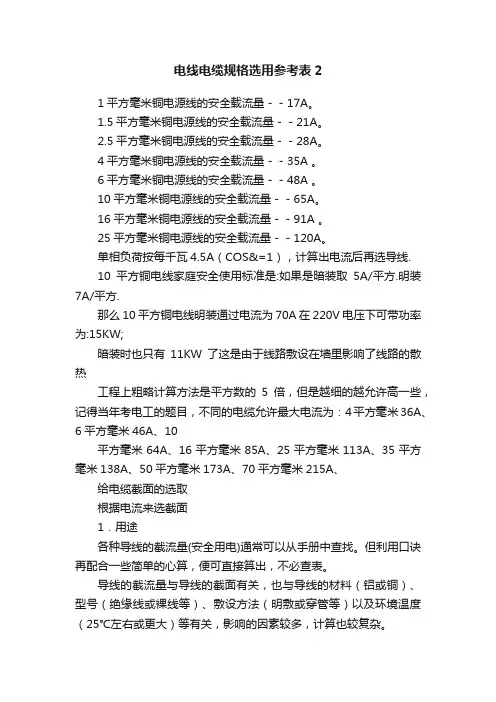 电线电缆规格选用参考表 2

1 平方毫米铜电源线的安全载流量－－17A。

1.5 平方毫米铜电源线的安全载流量－－21A。

2.5 平方毫米铜电源线的安全载流量－－28A。

4 平方毫米铜电源线的安全载流量－－35A 。

6 平方毫米铜电源线的安全载流量－－48A 。

10 平方毫米铜电源线的安全载流量－－65A。

16 平方毫米铜电源线的安全载流量－－91A 。

25 平方毫米铜电源线的安全载流量－－120A。

单相负荷按每千瓦 4.5A（COS&=1），计算出电流后再选导线.

10 平方铜电线家庭安全使用标准是:如果是暗装取 5A/平方.明装 7A/平方.

那么 10 平方铜电线明装通过电流为 70A 在 220V 电压下可带功率为:15KW;

暗装时也只有 11KW 了这是由于线路敷设在墙里影响了线路的散热

工程上粗略计算方法是平方数的 5 倍，但是越细的越允许高一些，记得当年考电工的题目，不同的电缆允许最大电流为：4 平方毫米 36A、6 平方毫米 46A、10

平方毫米 64A、16 平方毫米 85A、25 平方毫米 113A、35 平方毫米 138A、50 平方毫米 173A、70 平方毫米 215A、

给电缆截面的选取

根据电流来选截面

1．用途

各种导线的截流量(安全用电)通常可以从手册中查找。但利用口诀再配合一些简单的心算，便可直接算出，不必查表。

导线的截流量与导线的截面有关，也与导线的材料（铝或铜）、型号（绝缘线或裸线等）、敷设方法（明敷或穿管等）以及环境温度（25℃左右或更大）等有关，影响的因素较多，计算也较复杂。